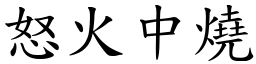 怒火中燒